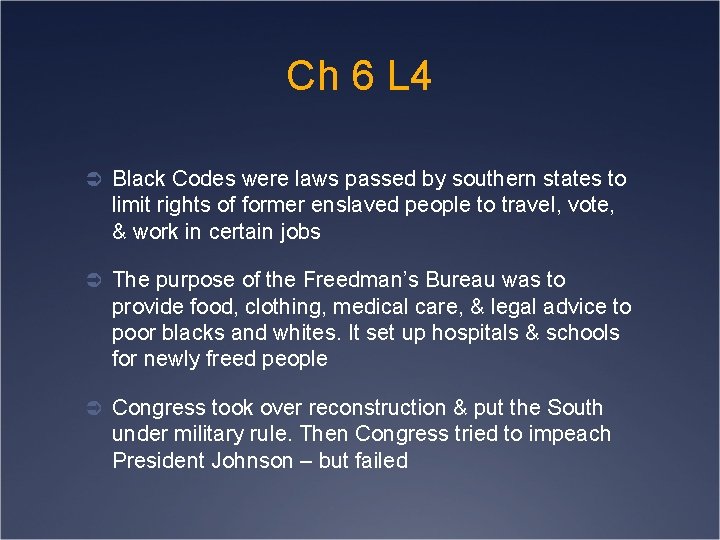 Ch 6 L4

➲ Black Codes were laws passed by southern states to limit rights of former enslaved people to travel, vote, & work in certain jobs

➲ The purpose of the Freedman's Bureau was to provide food, clothing, medical care, & legal advice to poor blacks and whites. It set up hospitals & schools for newly freed people

➲ Congress took over reconstruction & put the South under military rule. Then Congress tried to impeach President Johnson – but failed